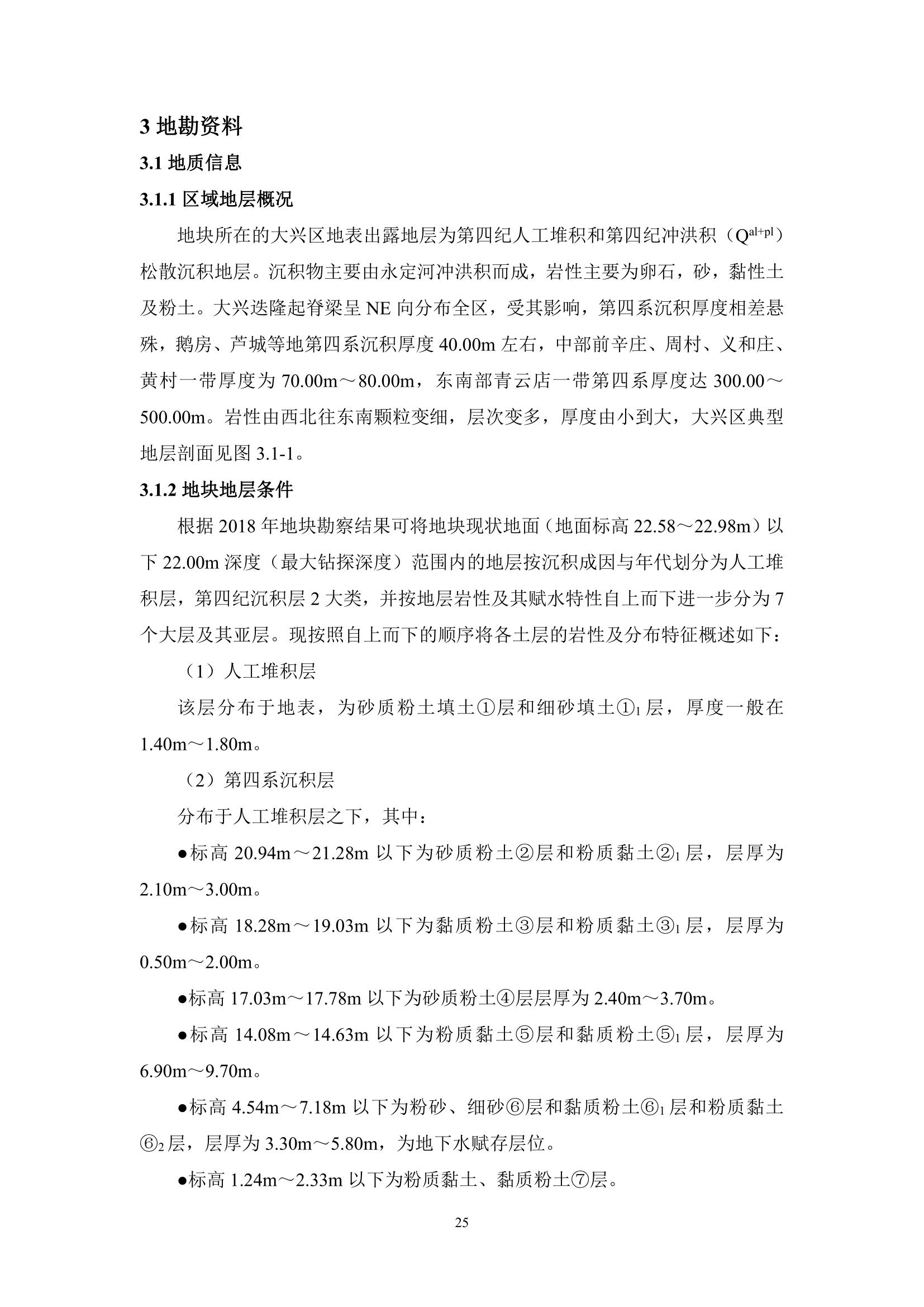 3 地勘资料

3.1 地质信息

3.1.1 区域地层概况

地块所在的大兴区地表出露地层为第四纪人工堆积和第四纪冲洪积（$Q^{al+pl}$）松散沉积地层。沉积物主要由永定河冲洪积而成，岩性主要为卵石，砂，黏性土及粉土。大兴迭隆起脊梁呈 NE 向分布全区，受其影响，第四系沉积厚度相差悬殊，鹅房、芦城等地第四系沉积厚度 40.00m 左右，中部前辛庄、周村、义和庄、黄村一带厚度为 70.00m～80.00m，东南部青云店一带第四系厚度达 300.00～500.00m。岩性由西北往东南颗粒变细，层次变多，厚度由小到大，大兴区典型地层剖面见图 3.1-1。

3.1.2 地块地层条件

根据 2018 年地块勘察结果可将地块现状地面（地面标高 22.58～22.98m）以下 22.00m 深度（最大钻探深度）范围内的地层按沉积成因与年代划分为人工堆积层，第四纪沉积层 2 大类，并按地层岩性及其赋水特性自上而下进一步分为 7 个大层及其亚层。现按照自上而下的顺序将各土层的岩性及分布特征概述如下：

（1）人工堆积层

该层分布于地表，为砂质粉土填土①层和细砂填土①$_1$层，厚度一般在 1.40m～1.80m。

（2）第四系沉积层

分布于人工堆积层之下，其中：

●标高 20.94m～21.28m 以下为砂质粉土②层和粉质黏土②$_1$层，层厚为 2.10m～3.00m。

●标高 18.28m～19.03m 以下为黏质粉土③层和粉质黏土③$_1$层，层厚为 0.50m～2.00m。

●标高 17.03m～17.78m 以下为砂质粉土④层层厚为 2.40m～3.70m。

●标高 14.08m～14.63m 以下为粉质黏土⑤层和黏质粉土⑤$_1$层，层厚为 6.90m～9.70m。

●标高 4.54m～7.18m 以下为粉砂、细砂⑥层和黏质粉土⑥$_1$层和粉质黏土⑥$_2$层，层厚为 3.30m～5.80m，为地下水赋存层位。

●标高 1.24m～2.33m 以下为粉质黏土、黏质粉土⑦层。

25